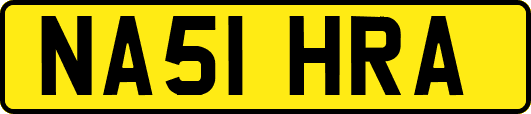 NA51 HRA